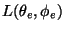 $L(\theta_e, \phi_e)$